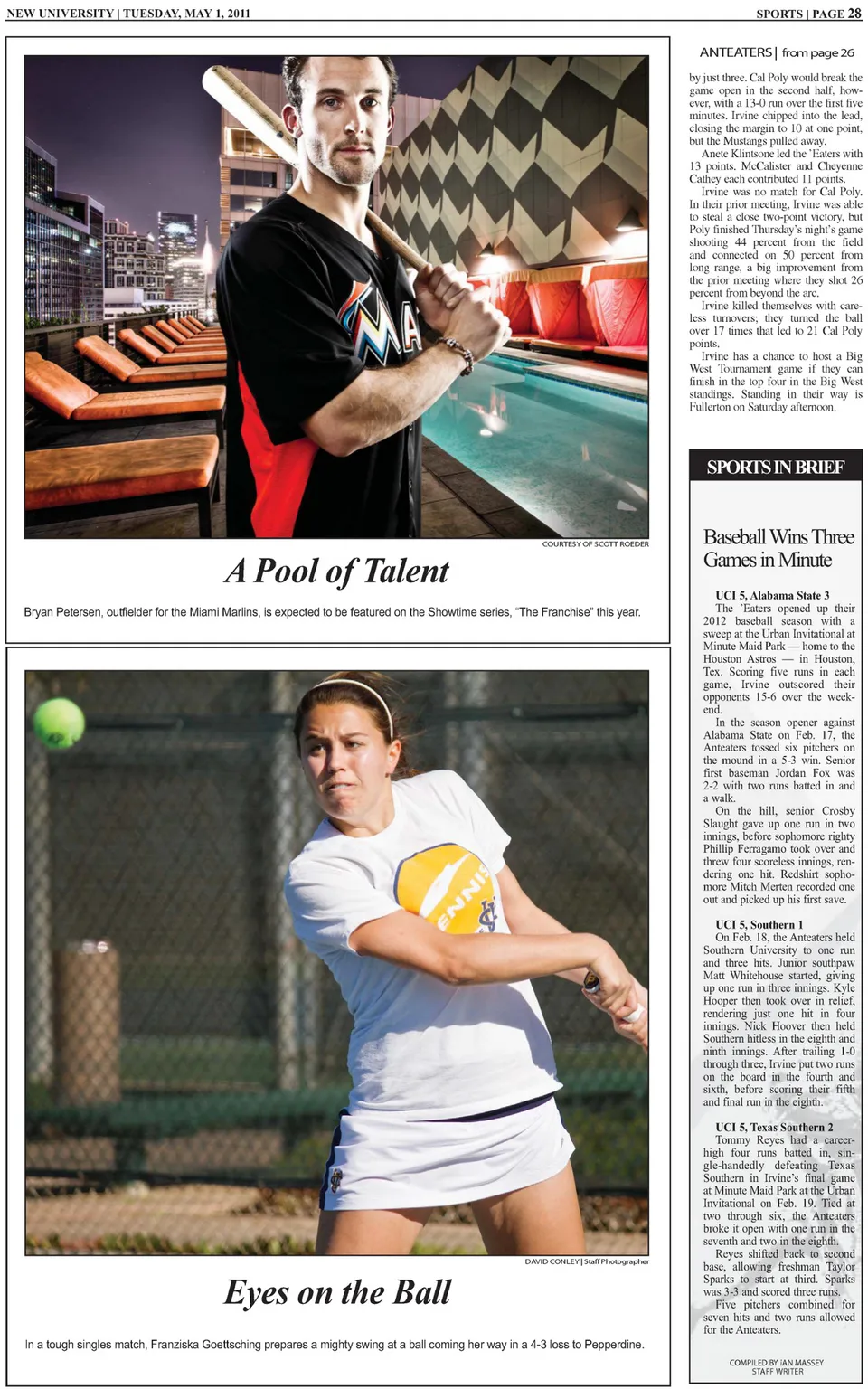 NEW UNIVERSITY | TUESDAY, MAY 1, 2011

SPORTS | PAGE 28

COURTESY OF SCOTT ROEDER

A Pool of Talent

Bryan Petersen, outfielder for the Miami Marlins, is expected to be featured on the Showtime series, "The Franchise" this year.

DAVID CONLEY | Staff Photographer

Eyes on the Ball

In a tough singles match, Franziska Goettsching prepares a mighty swing at a ball coming her way in a 4-3 loss to Pepperdine.

ANTEATERS | from page 26

by just three. Cal Poly would break the game open in the second half, however, with a 13-0 run over the first five minutes. Irvine chipped into the lead, closing the margin to 10 at one point, but the Mustangs pulled away.

Anete Klintsone led the 'Eaters with 13 points. McCalister and Cheyenne Cathey each contributed 11 points.

Irvine was no match for Cal Poly. In their prior meeting, Irvine was able to steal a close two-point victory, but Poly finished Thursday's night's game shooting 44 percent from the field and connected on 50 percent from long range, a big improvement from the prior meeting where they shot 26 percent from beyond the arc.

Irvine killed themselves with careless turnovers; they turned the ball over 17 times that led to 21 Cal Poly points.

Irvine has a chance to host a Big West Tournament game if they can finish in the top four in the Big West standings. Standing in their way is Fullerton on Saturday afternoon.

SPORTS IN BRIEF

Baseball Wins Three Games in Minute

UCI 5, Alabama State 3

The 'Eaters opened up their 2012 baseball season with a sweep at the Urban Invitational at Minute Maid Park — home to the Houston Astros — in Houston, Tex. Scoring five runs in each game, Irvine outscored their opponents 15-6 over the weekend.

In the season opener against Alabama State on Feb. 17, the Anteaters tossed six pitchers on the mound in a 5-3 win. Senior first baseman Jordan Fox was 2-2 with two runs batted in and a walk.

On the hill, senior Crosby Slaught gave up one run in two innings, before sophomore righty Phillip Ferragamo took over and threw four scoreless innings, rendering one hit. Redshirt sophomore Mitch Merten recorded one out and picked up his first save.

UCI 5, Southern 1

On Feb. 18, the Anteaters held Southern University to one run and three hits. Junior southpaw Matt Whitehouse started, giving up one run in three innings. Kyle Hooper then took over in relief, rendering just one hit in four innings. Nick Hoover then held Southern hitless in the eighth and ninth innings. After trailing 1-0 through three, Irvine put two runs on the board in the fourth and sixth, before scoring their fifth and final run in the eighth.

UCI 5, Texas Southern 2

Tommy Reyes had a career-high four runs batted in, single-handedly defeating Texas Southern in Irvine's final game at Minute Maid Park at the Urban Invitational on Feb. 19. Tied at two through six, the Anteaters broke it open with one run in the seventh and two in the eighth.

Reyes shifted back to second base, allowing freshman Taylor Sparks to start at third. Sparks was 3-3 and scored three runs.

Five pitchers combined for seven hits and two runs allowed for the Anteaters.

COMPILED BY IAN MASSEY
STAFF WRITER